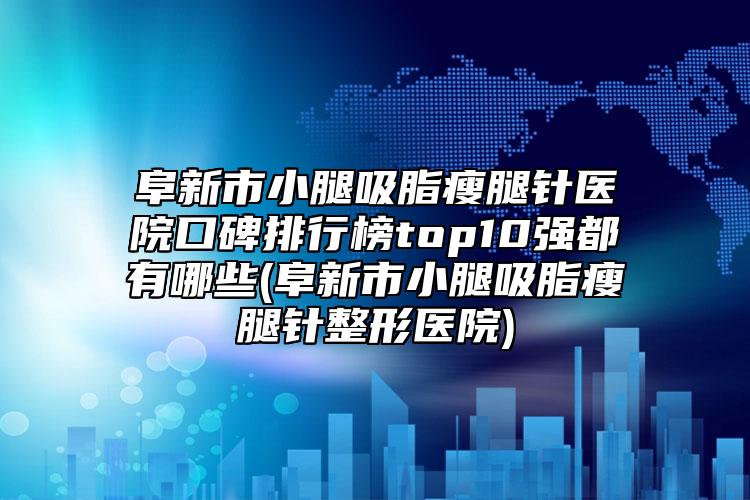 阜新市小腿吸脂瘦腿针医院口碑排行榜top10强都有哪些(阜新市小腿吸脂瘦腿针整形医院)